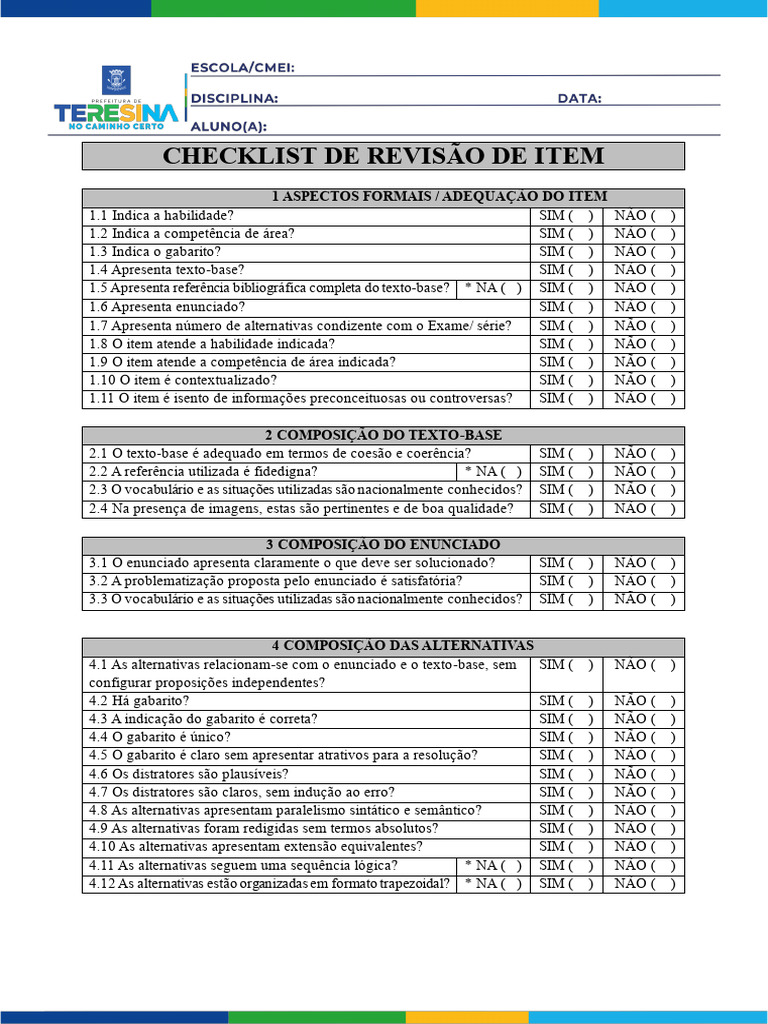 PREFEITURA DE
TERESINA
NO CAMINHO CERTO

ESCOLA/CMEI:
DISCIPLINA: DATA:
ALUNO(A):

CHECKLIST DE REVISÃO DE ITEM

| 1 ASPECTOS FORMAIS / ADEQUAÇÃO DO ITEM | | | |
|---|---|---|---|
| 1.1 Indica a habilidade? | | SIM ( ) | NÃO ( ) |
| 1.2 Indica a competência de área? | | SIM ( ) | NÃO ( ) |
| 1.3 Indica o gabarito? | | SIM ( ) | NÃO ( ) |
| 1.4 Apresenta texto-base? | | SIM ( ) | NÃO ( ) |
| 1.5 Apresenta referência bibliográfica completa do texto-base? | * NA ( ) | SIM ( ) | NÃO ( ) |
| 1.6 Apresenta enunciado? | | SIM ( ) | NÃO ( ) |
| 1.7 Apresenta número de alternativas condizente com o Exame/ série? | | SIM ( ) | NÃO ( ) |
| 1.8 O item atende a habilidade indicada? | | SIM ( ) | NÃO ( ) |
| 1.9 O item atende a competência de área indicada? | | SIM ( ) | NÃO ( ) |
| 1.10 O item é contextualizado? | | SIM ( ) | NÃO ( ) |
| 1.11 O item é isento de informações preconceituosas ou controversas? | | SIM ( ) | NÃO ( ) |

| 2 COMPOSIÇÃO DO TEXTO-BASE | | | |
|---|---|---|---|
| 2.1 O texto-base é adequado em termos de coesão e coerência? | | SIM ( ) | NÃO ( ) |
| 2.2 A referência utilizada é fidedigna? | * NA ( ) | SIM ( ) | NÃO ( ) |
| 2.3 O vocabulário e as situações utilizadas são nacionalmente conhecidos? | | SIM ( ) | NÃO ( ) |
| 2.4 Na presença de imagens, estas são pertinentes e de boa qualidade? | | SIM ( ) | NÃO ( ) |

| 3 COMPOSIÇÃO DO ENUNCIADO | | |
|---|---|---|
| 3.1 O enunciado apresenta claramente o que deve ser solucionado? | SIM ( ) | NÃO ( ) |
| 3.2 A problematização proposta pelo enunciado é satisfatória? | SIM ( ) | NÃO ( ) |
| 3.3 O vocabulário e as situações utilizadas são nacionalmente conhecidos? | SIM ( ) | NÃO ( ) |

| 4 COMPOSIÇÃO DAS ALTERNATIVAS | | | |
|---|---|---|---|
| 4.1 As alternativas relacionam-se com o enunciado e o texto-base, sem configurar proposições independentes? | | SIM ( ) | NÃO ( ) |
| 4.2 Há gabarito? | | SIM ( ) | NÃO ( ) |
| 4.3 A indicação do gabarito é correta? | | SIM ( ) | NÃO ( ) |
| 4.4 O gabarito é único? | | SIM ( ) | NÃO ( ) |
| 4.5 O gabarito é claro sem apresentar atrativos para a resolução? | | SIM ( ) | NÃO ( ) |
| 4.6 Os distratores são plausíveis? | | SIM ( ) | NÃO ( ) |
| 4.7 Os distratores são claros, sem indução ao erro? | | SIM ( ) | NÃO ( ) |
| 4.8 As alternativas apresentam paralelismo sintático e semântico? | | SIM ( ) | NÃO ( ) |
| 4.9 As alternativas foram redigidas sem termos absolutos? | | SIM ( ) | NÃO ( ) |
| 4.10 As alternativas apresentam extensão equivalentes? | | SIM ( ) | NÃO ( ) |
| 4.11 As alternativas seguem uma sequência lógica? | * NA ( ) | SIM ( ) | NÃO ( ) |
| 4.12 As alternativas estão organizadas em formato trapezoidal? | * NA ( ) | SIM ( ) | NÃO ( ) |